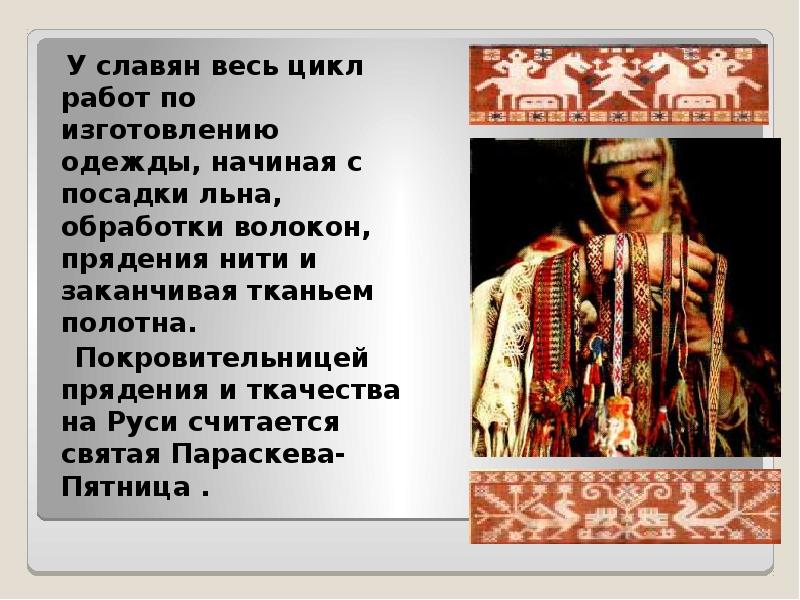 У славян весь цикл работ по изготовлению одежды, начиная с посадки льна, обработки волокон, прядения нити и заканчивая тканьем полотна.

Покровительницей прядения и ткачества на Руси считается святая Параскева-Пятница .